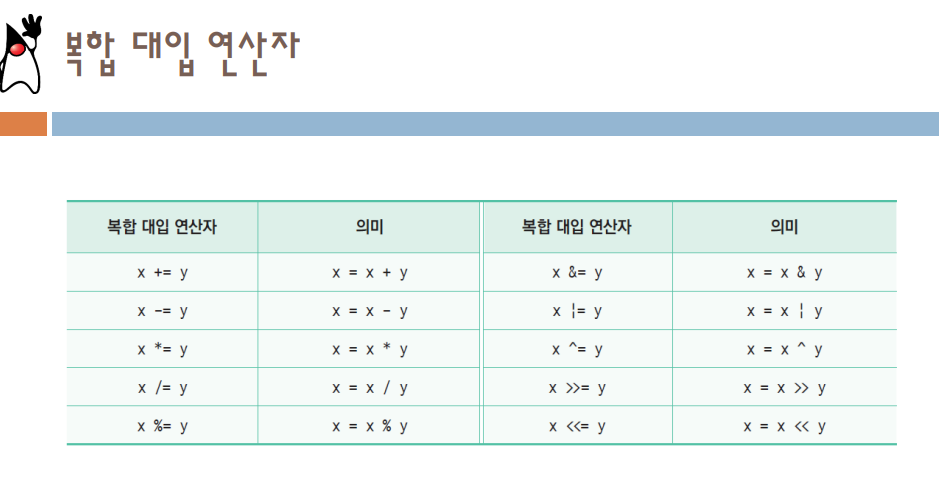 복합 대입 연산자

| 복합 대입 연산자 | 의미 | 복합 대입 연산자 | 의미 |
|---|---|---|---|
| x += y | x = x + y | x &= y | x = x & y |
| x -= y | x = x - y | x ¦= y | x = x ¦ y |
| x *= y | x = x * y | x ^= y | x = x ^ y |
| x /= y | x = x / y | x >>= y | x = x >> y |
| x %= y | x = x % y | x <<= y | x = x << y |